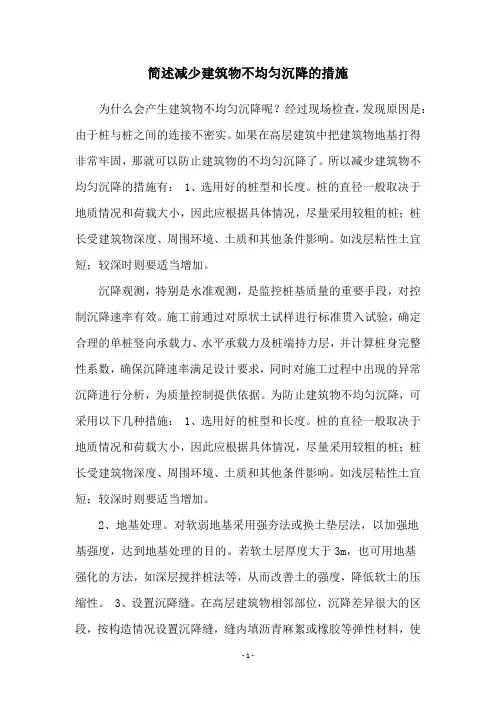 简述减少建筑物不均匀沉降的措施

为什么会产生建筑物不均匀沉降呢？经过现场检查，发现原因是：由于桩与桩之间的连接不密实。如果在高层建筑中把建筑物地基打得非常牢固，那就可以防止建筑物的不均匀沉降了。所以减少建筑物不均匀沉降的措施有： 1、选用好的桩型和长度。桩的直径一般取决于地质情况和荷载大小，因此应根据具体情况，尽量采用较粗的桩；桩长受建筑物深度、周围环境、土质和其他条件影响。如浅层粘性土宜短；较深时则要适当增加。

沉降观测，特别是水准观测，是监控桩基质量的重要手段，对控制沉降速率有效。施工前通过对原状土试样进行标准贯入试验，确定合理的单桩竖向承载力、水平承载力及桩端持力层，并计算桩身完整性系数，确保沉降速率满足设计要求，同时对施工过程中出现的异常沉降进行分析，为质量控制提供依据。为防止建筑物不均匀沉降，可采用以下几种措施： 1、选用好的桩型和长度。桩的直径一般取决于地质情况和荷载大小，因此应根据具体情况，尽量采用较粗的桩；桩长受建筑物深度、周围环境、土质和其他条件影响。如浅层粘性土宜短；较深时则要适当增加。

2、地基处理。对软弱地基采用强夯法或换土垫层法，以加强地基强度，达到地基处理的目的。若软土层厚度大于 3m，也可用地基强化的方法，如深层搅拌桩法等，从而改善土的强度，降低软土的压缩性。 3、设置沉降缝。在高层建筑物相邻部位，沉降差异很大的区段，按构造情况设置沉降缝，缝内填沥青麻絮或橡胶等弹性材料，使

- 1 -